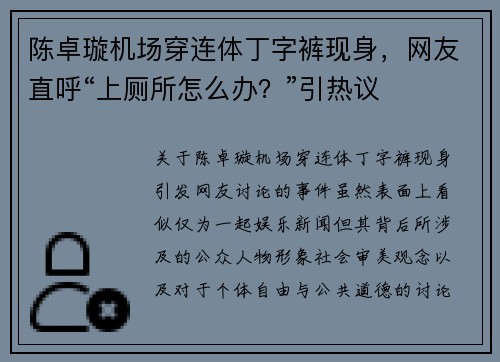 陈卓璇机场穿连体丁字裤现身，网友直呼“上厕所怎么办？”引热议

关于陈卓璇机场穿连体丁字裤现身引发网友讨论的事件虽然表面上看似仅为一起娱乐新闻但其背后所涉及的公众人物形象社会审美观念以及对于个体自由与公共道德的讨论